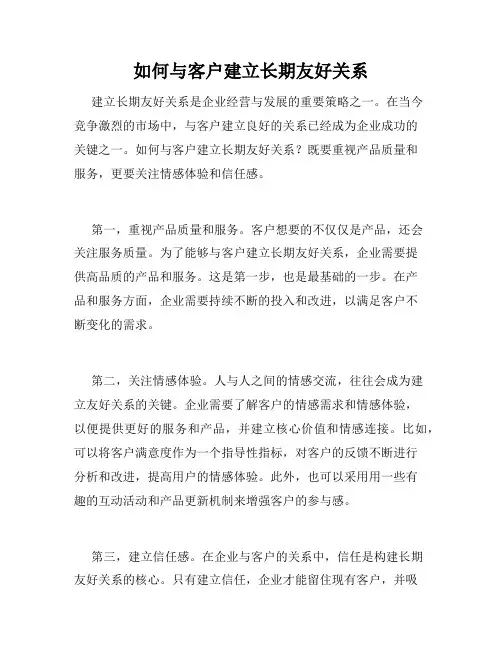 如何与客户建立长期友好关系

建立长期友好关系是企业经营与发展的重要策略之一。在当今竞争激烈的市场中，与客户建立良好的关系已经成为企业成功的关键之一。如何与客户建立长期友好关系？既要重视产品质量和服务，更要关注情感体验和信任感。

第一，重视产品质量和服务。客户想要的不仅仅是产品，还会关注服务质量。为了能够与客户建立长期友好关系，企业需要提供高品质的产品和服务。这是第一步，也是最基础的一步。在产品和服务方面，企业需要持续不断的投入和改进，以满足客户不断变化的需求。

第二，关注情感体验。人与人之间的情感交流，往往会成为建立友好关系的关键。企业需要了解客户的情感需求和情感体验，以便提供更好的服务和产品，并建立核心价值和情感连接。比如，可以将客户满意度作为一个指导性指标，对客户的反馈不断进行分析和改进，提高用户的情感体验。此外，也可以采用用一些有趣的互动活动和产品更新机制来增强客户的参与感。

第三，建立信任感。在企业与客户的关系中，信任是构建长期友好关系的核心。只有建立信任，企业才能留住现有客户，并吸